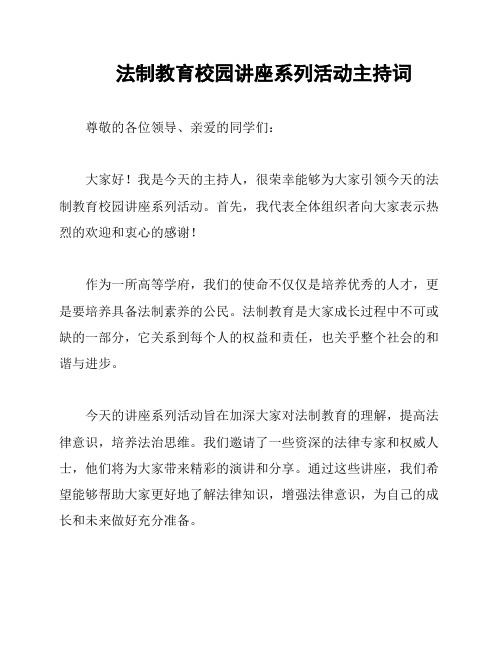 法制教育校园讲座系列活动主持词

尊敬的各位领导、亲爱的同学们：

大家好！我是今天的主持人，很荣幸能够为大家引领今天的法制教育校园讲座系列活动。首先，我代表全体组织者向大家表示热烈的欢迎和衷心的感谢！

作为一所高等学府，我们的使命不仅仅是培养优秀的人才，更是要培养具备法制素养的公民。法制教育是大家成长过程中不可或缺的一部分，它关系到每个人的权益和责任，也关乎整个社会的和谐与进步。

今天的讲座系列活动旨在加深大家对法制教育的理解，提高法律意识，培养法治思维。我们邀请了一些资深的法律专家和权威人士，他们将为大家带来精彩的演讲和分享。通过这些讲座，我们希望能够帮助大家更好地了解法律知识，增强法律意识，为自己的成长和未来做好充分准备。